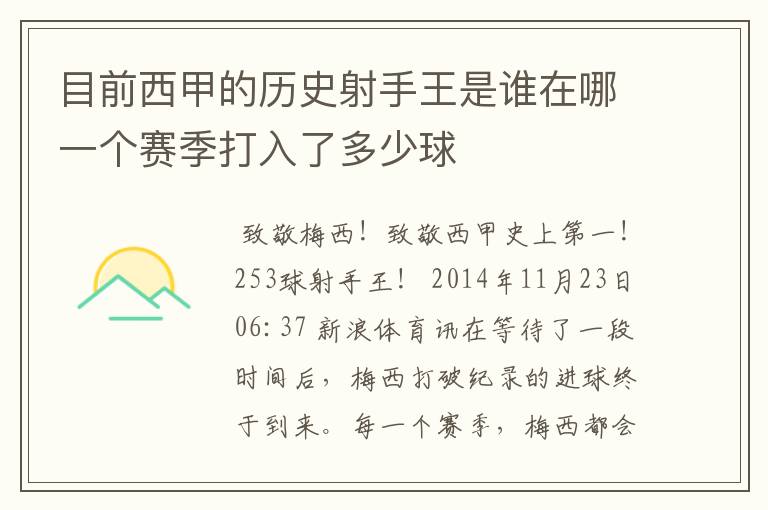 目前西甲的历史射手王是谁在哪一个赛季打入了多少球

致敬梅西！致敬西甲史上第一！253球射手王！ 2014年11月23日06:37 新浪体育讯在等待了一段时间后，梅西打破纪录的进球终于到来。每一个赛季，梅西都会